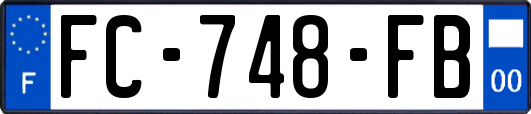 F
FC-748-FB
00